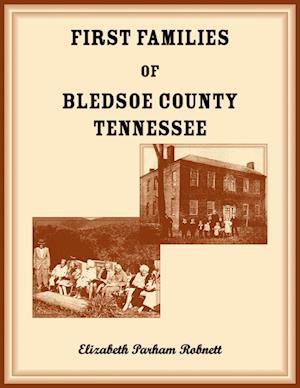 FIRST FAMILIES

OF

BLEDSOE COUNTY TENNESSEE

Elizabeth Parham Robnett